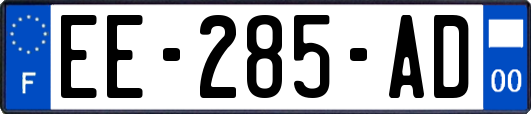 F

EE-285-AD

00